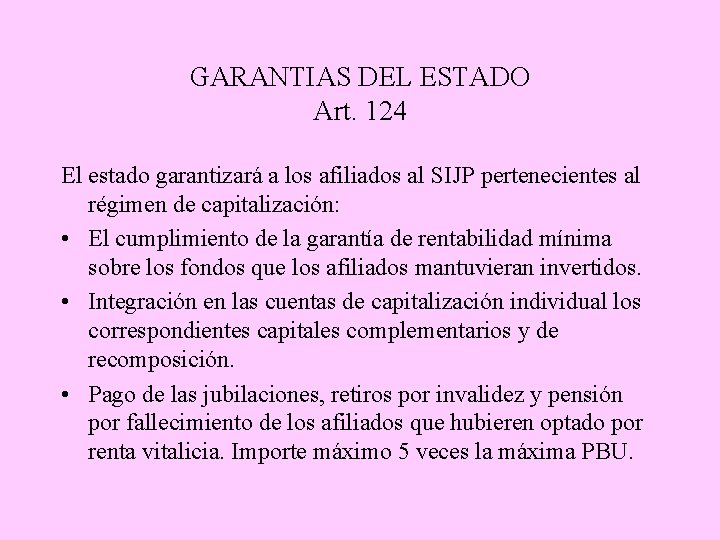 GARANTIAS DEL ESTADO
Art. 124

El estado garantizará a los afiliados al SIJP pertenecientes al régimen de capitalización:

• El cumplimiento de la garantía de rentabilidad mínima sobre los fondos que los afiliados mantuvieran invertidos.
• Integración en las cuentas de capitalización individual los correspondientes capitales complementarios y de recomposición.
• Pago de las jubilaciones, retiros por invalidez y pensión por fallecimiento de los afiliados que hubieren optado por renta vitalicia. Importe máximo 5 veces la máxima PBU.